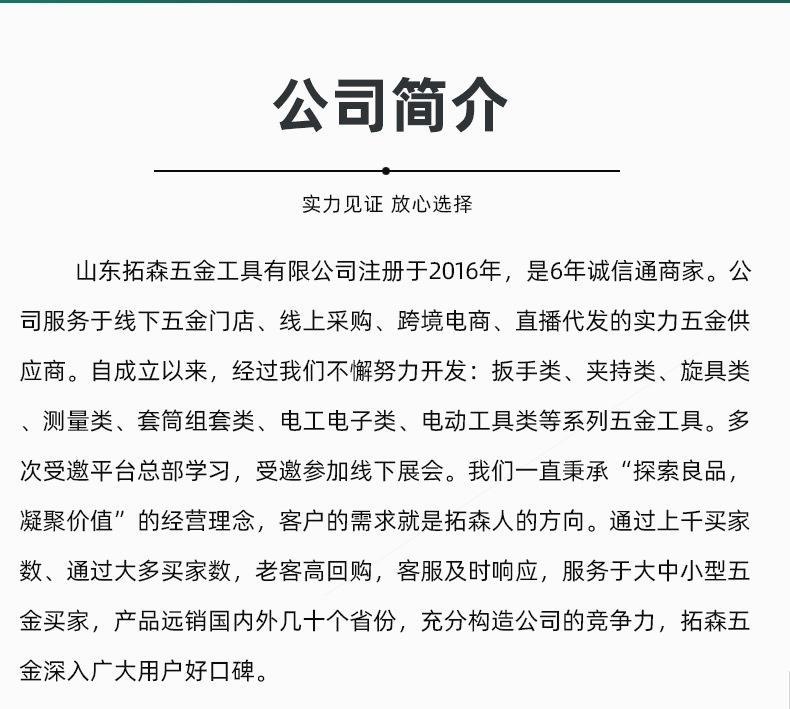 公司简介

实力见证 放心选择

山东拓森五金工具有限公司注册于2016年，是6年诚信通商家。公司服务于线下五金门店、线上采购、跨境电商、直播代发的实力五金供应商。自成立以来，经过我们不懈努力开发：扳手类、夹持类、旋具类、测量类、套筒组套类、电工电子类、电动工具类等系列五金工具。多次受邀平台总部学习，受邀参加线下展会。我们一直秉承“探索良品，凝聚价值”的经营理念，客户的需求就是拓森人的方向。通过上千买家数、通过大多买家数，老客高回购，客服及时响应，服务于大中小型五金买家，产品远销国内外几十个省份，充分构造公司的竞争力，拓森五金深入广大用户好口碑。